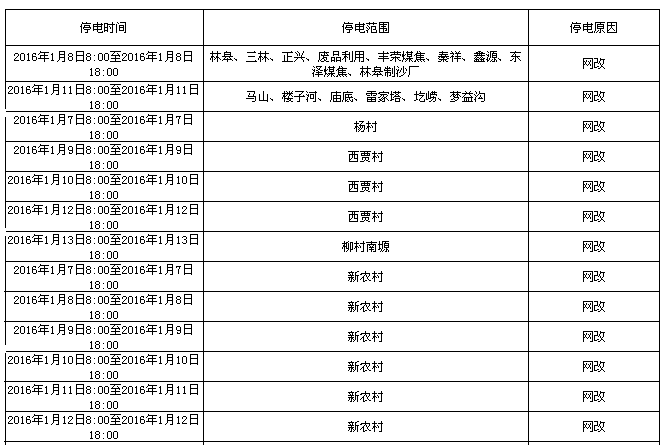 | 停电时间 | 停电范围 | 停电原因 |
|---|---|---|
| 2016年1月8日8:00至2016年1月8日18:00 | 林皋、三林、正兴、废品利用、丰荣煤焦、秦祥、鑫源、东泽煤焦、林皋制沙厂 | 网改 |
| 2016年1月11日8:00至2016年1月11日18:00 | 马山、楼子河、庙底、雷家塔、圪崂、梦益沟 | 网改 |
| 2016年1月7日8:00至2016年1月7日18:00 | 杨村 | 网改 |
| 2016年1月9日8:00至2016年1月9日18:00 | 西贾村 | 网改 |
| 2016年1月10日8:00至2016年1月10日18:00 | 西贾村 | 网改 |
| 2016年1月12日8:00至2016年1月12日18:00 | 西贾村 | 网改 |
| 2016年1月13日8:00至2016年1月13日18:00 | 柳村南塬 | 网改 |
| 2016年1月7日8:00至2016年1月7日18:00 | 新农村 | 网改 |
| 2016年1月8日8:00至2016年1月8日18:00 | 新农村 | 网改 |
| 2016年1月9日8:00至2016年1月9日18:00 | 新农村 | 网改 |
| 2016年1月10日8:00至2016年1月10日18:00 | 新农村 | 网改 |
| 2016年1月11日8:00至2016年1月11日18:00 | 新农村 | 网改 |
| 2016年1月12日8:00至2016年1月12日18:00 | 新农村 | 网改 |